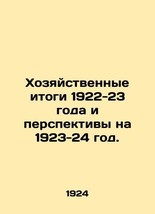 Хозяйственные итоги 1922-23 года и перспективы на 1923-24 год.

1924